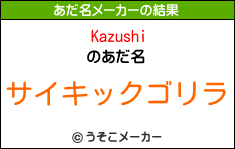 あだ名メーカーの結果

Kazushi
のあだ名

サイキックゴリラ

© うそこメーカー